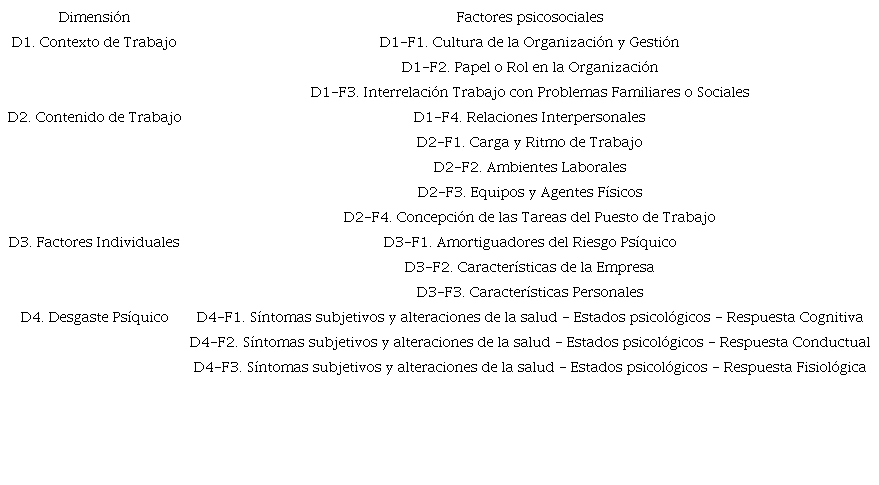 | Dimensión | Factores psicosociales |
|---|---|
| D1. Contexto de Trabajo | D1-F1. Cultura de la Organización y Gestión |
| | D1-F2. Papel o Rol en la Organización |
| | D1-F3. Interrelación Trabajo con Problemas Familiares o Sociales |
| D2. Contenido de Trabajo | D1-F4. Relaciones Interpersonales |
| | D2-F1. Carga y Ritmo de Trabajo |
| | D2-F2. Ambientes Laborales |
| | D2-F3. Equipos y Agentes Físicos |
| | D2-F4. Concepción de las Tareas del Puesto de Trabajo |
| D3. Factores Individuales | D3-F1. Amortiguadores del Riesgo Psíquico |
| | D3-F2. Características de la Empresa |
| | D3-F3. Características Personales |
| D4. Desgaste Psíquico | D4-F1. Síntomas subjetivos y alteraciones de la salud - Estados psicológicos - Respuesta Cognitiva |
| | D4-F2. Síntomas subjetivos y alteraciones de la salud - Estados psicológicos - Respuesta Conductual |
| | D4-F3. Síntomas subjetivos y alteraciones de la salud - Estados psicológicos - Respuesta Fisiológica |